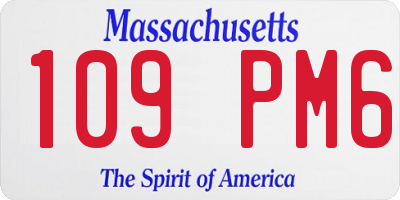 Massachusetts
109 PM6
The Spirit of America